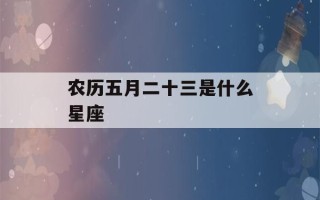 农历五月二十三是什么星座